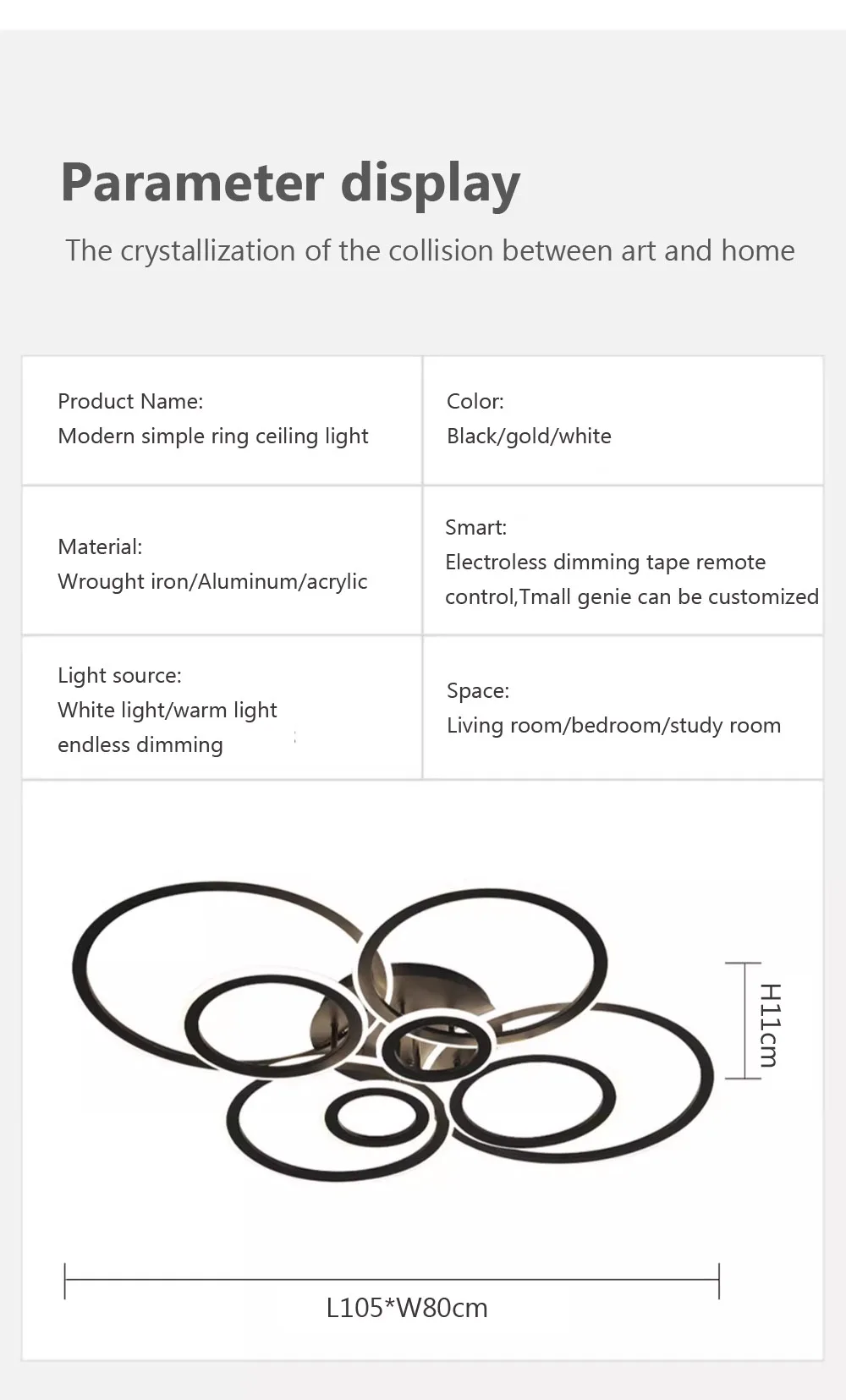 Parameter display

The crystallization of the collision between art and home

| Product Name: Modern simple ring ceiling light | Color: Black/gold/white |
|---|---|
| Material: Wrought iron/Aluminum/acrylic | Smart: Electroless dimming tape remote control,Tmall genie can be customized |
| Light source: White light/warm light endless dimming | Space: Living room/bedroom/study room |

H11cm

L105*W80cm